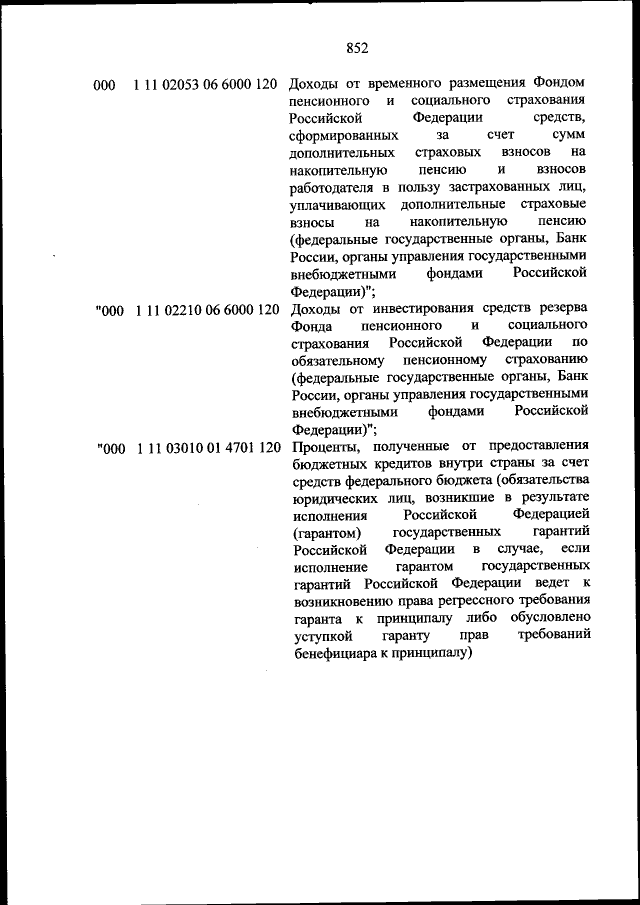 852

000 1 11 02053 06 6000 120 Доходы от временного размещения Фондом пенсионного и социального страхования Российской Федерации средств, сформированных за счет сумм дополнительных страховых взносов на накопительную пенсию и взносов работодателя в пользу застрахованных лиц, уплачивающих дополнительные страховые взносы на накопительную пенсию (федеральные государственные органы, Банк России, органы управления государственными внебюджетными фондами Российской Федерации)";

"000 1 11 02210 06 6000 120 Доходы от инвестирования средств резерва Фонда пенсионного и социального страхования Российской Федерации по обязательному пенсионному страхованию (федеральные государственные органы, Банк России, органы управления государственными внебюджетными фондами Российской Федерации)";

"000 1 11 03010 01 4701 120 Проценты, полученные от предоставления бюджетных кредитов внутри страны за счет средств федерального бюджета (обязательства юридических лиц, возникшие в результате исполнения Российской Федерацией (гарантом) государственных гарантий Российской Федерации в случае, если исполнение гарантом государственных гарантий Российской Федерации ведет к возникновению права регрессного требования гаранта к принципалу либо обусловлено уступкой гаранту прав требований бенефициара к принципалу)